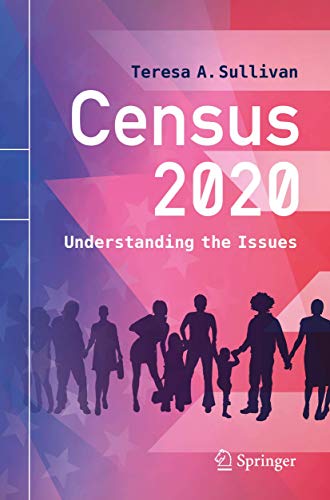 Teresa A. Sullivan

Census 2020

Understanding the Issues

Springer